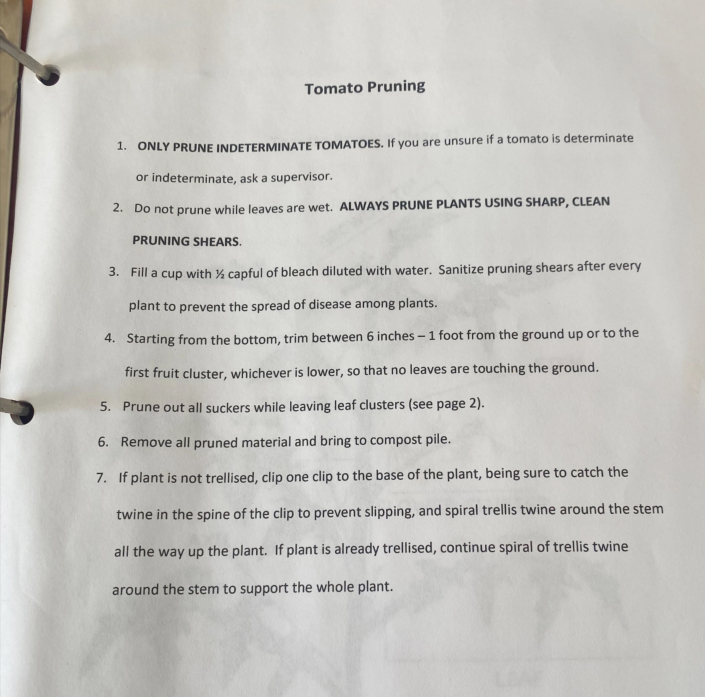 Tomato Pruning

1. ONLY PRUNE INDETERMINATE TOMATOES. If you are unsure if a tomato is determinate or indeterminate, ask a supervisor.

2. Do not prune while leaves are wet. ALWAYS PRUNE PLANTS USING SHARP, CLEAN PRUNING SHEARS.

3. Fill a cup with ½ capful of bleach diluted with water. Sanitize pruning shears after every plant to prevent the spread of disease among plants.

4. Starting from the bottom, trim between 6 inches – 1 foot from the ground up or to the first fruit cluster, whichever is lower, so that no leaves are touching the ground.

5. Prune out all suckers while leaving leaf clusters (see page 2).

6. Remove all pruned material and bring to compost pile.

7. If plant is not trellised, clip one clip to the base of the plant, being sure to catch the twine in the spine of the clip to prevent slipping, and spiral trellis twine around the stem all the way up the plant. If plant is already trellised, continue spiral of trellis twine around the stem to support the whole plant.